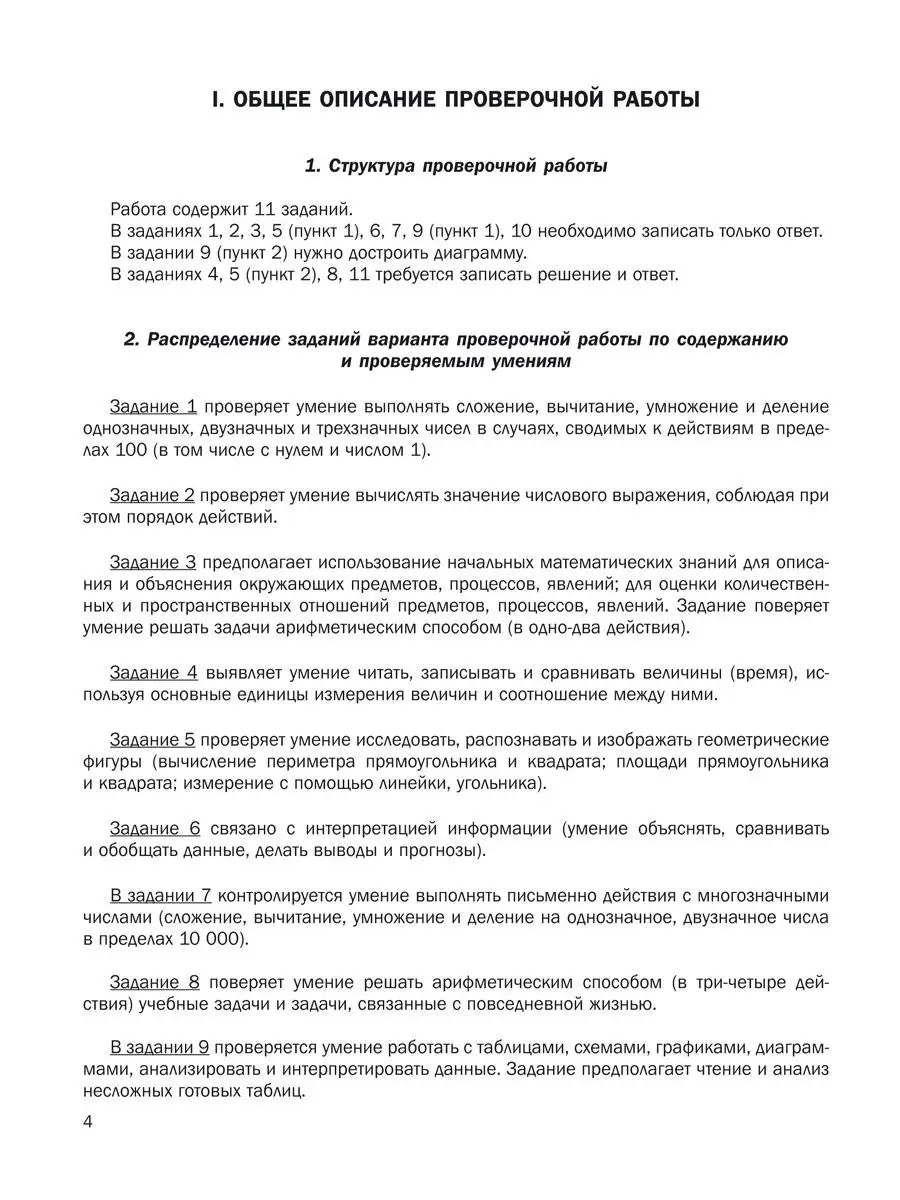 I. ОБЩЕЕ ОПИСАНИЕ ПРОВЕРОЧНОЙ РАБОТЫ

1. Структура проверочной работы

Работа содержит 11 заданий.
В заданиях 1, 2, 3, 5 (пункт 1), 6, 7, 9 (пункт 1), 10 необходимо записать только ответ.
В задании 9 (пункт 2) нужно достроить диаграмму.
В заданиях 4, 5 (пункт 2), 8, 11 требуется записать решение и ответ.

2. Распределение заданий варианта проверочной работы по содержанию и проверяемым умениям

Задание 1 проверяет умение выполнять сложение, вычитание, умножение и деление однозначных, двузначных и трехзначных чисел в случаях, сводимых к действиям в пределах 100 (в том числе с нулем и числом 1).

Задание 2 проверяет умение вычислять значение числового выражения, соблюдая при этом порядок действий.

Задание 3 предполагает использование начальных математических знаний для описания и объяснения окружающих предметов, процессов, явлений; для оценки количественных и пространственных отношений предметов, процессов, явлений. Задание поверяет умение решать задачи арифметическим способом (в одно-два действия).

Задание 4 выявляет умение читать, записывать и сравнивать величины (время), используя основные единицы измерения величин и соотношение между ними.

Задание 5 проверяет умение исследовать, распознавать и изображать геометрические фигуры (вычисление периметра прямоугольника и квадрата; площади прямоугольника и квадрата; измерение с помощью линейки, угольника).

Задание 6 связано с интерпретацией информации (умение объяснять, сравнивать и обобщать данные, делать выводы и прогнозы).

В задании 7 контролируется умение выполнять письменно действия с многозначными числами (сложение, вычитание, умножение и деление на однозначное, двузначное числа в пределах 10 000).

Задание 8 поверяет умение решать арифметическим способом (в три-четыре действия) учебные задачи и задачи, связанные с повседневной жизнью.

В задании 9 проверяется умение работать с таблицами, схемами, графиками, диаграммами, анализировать и интерпретировать данные. Задание предполагает чтение и анализ несложных готовых таблиц.

4